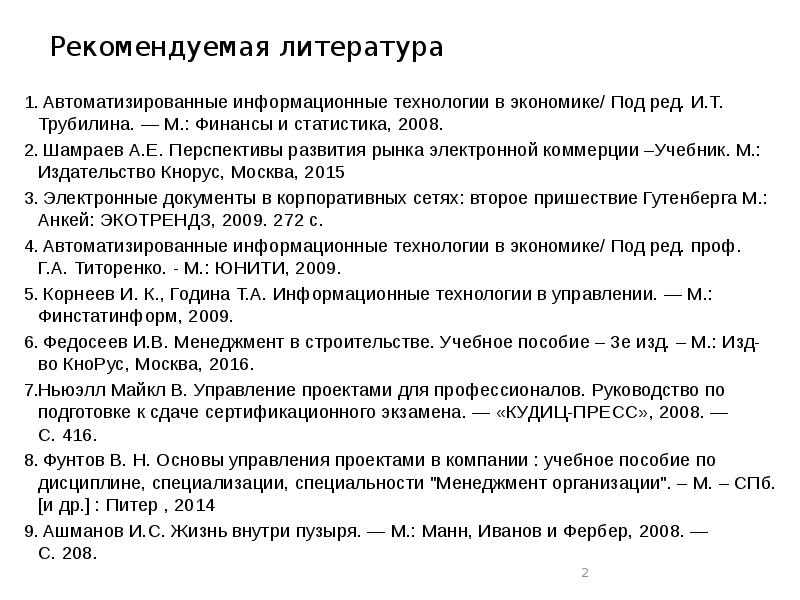 Рекомендуемая литература

1. Автоматизированные информационные технологии в экономике/ Под ред. И.Т. Трубилина. — М.: Финансы и статистика, 2008.

2. Шамраев А.Е. Перспективы развития рынка электронной коммерции –Учебник. М.: Издательство Кнорус, Москва, 2015

3. Электронные документы в корпоративных сетях: второе пришествие Гутенберга М.: Анкей: ЭКОТРЕНДЗ, 2009. 272 с.

4. Автоматизированные информационные технологии в экономике/ Под ред. проф. Г.А. Титоренко. - М.: ЮНИТИ, 2009.

5. Корнеев И. К., Година Т.А. Информационные технологии в управлении. — М.: Финстатинформ, 2009.

6. Федосеев И.В. Менеджмент в строительстве. Учебное пособие – 3е изд. – М.: Изд-во КноРус, Москва, 2016.

7.Ньюэлл Майкл В. Управление проектами для профессионалов. Руководство по подготовке к сдаче сертификационного экзамена. — «КУДИЦ-ПРЕСС», 2008. — С. 416.

8. Фунтов В. Н. Основы управления проектами в компании : учебное пособие по дисциплине, специализации, специальности "Менеджмент организации". – М. – СПб. [и др.] : Питер , 2014

9. Ашманов И.С. Жизнь внутри пузыря. — М.: Манн, Иванов и Фербер, 2008. — С. 208.

2